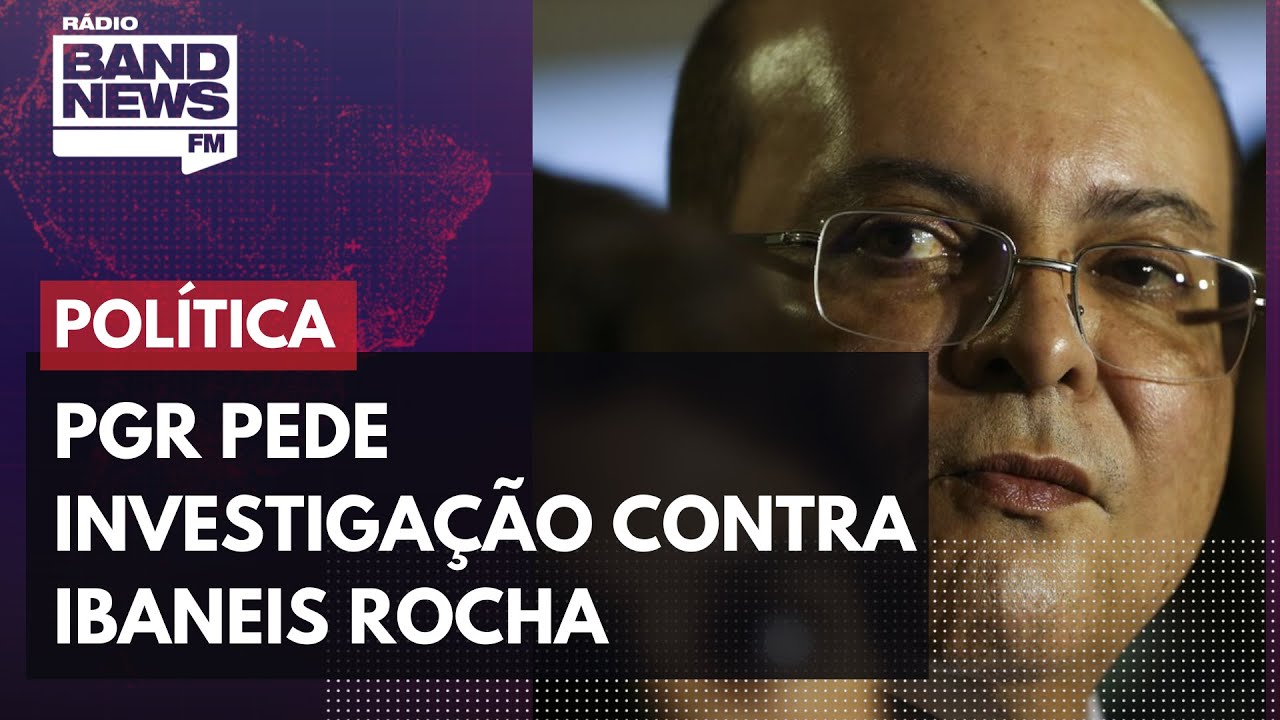 RÁDIO
BAND NEWS
FM

POLÍTICA

PGR PEDE INVESTIGAÇÃO CONTRA IBANEIS ROCHA